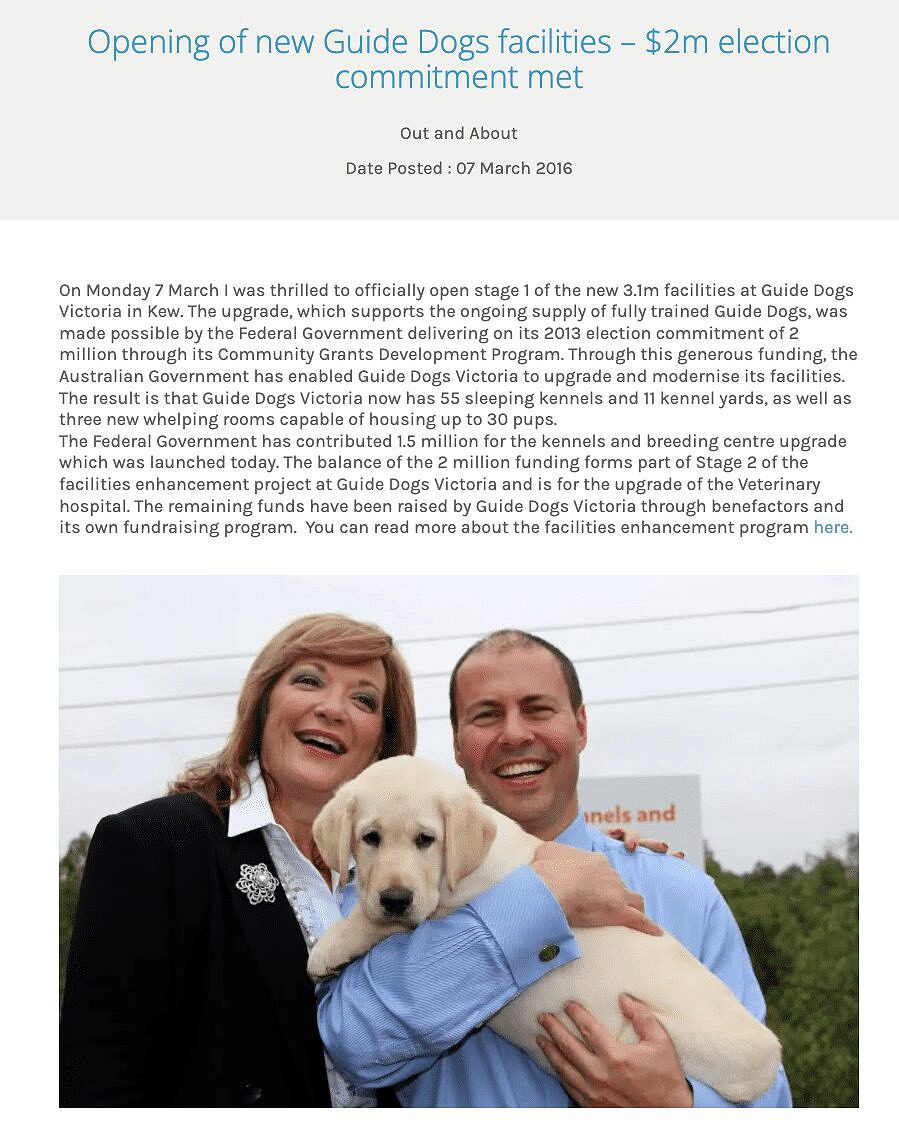 Opening of new Guide Dogs facilities – $2m election commitment met

Out and About

Date Posted : 07 March 2016

On Monday 7 March I was thrilled to officially open stage 1 of the new 3.1m facilities at Guide Dogs Victoria in Kew. The upgrade, which supports the ongoing supply of fully trained Guide Dogs, was made possible by the Federal Government delivering on its 2013 election commitment of 2 million through its Community Grants Development Program. Through this generous funding, the Australian Government has enabled Guide Dogs Victoria to upgrade and modernise its facilities. The result is that Guide Dogs Victoria now has 55 sleeping kennels and 11 kennel yards, as well as three new whelping rooms capable of housing up to 30 pups.
The Federal Government has contributed 1.5 million for the kennels and breeding centre upgrade which was launched today. The balance of the 2 million funding forms part of Stage 2 of the facilities enhancement project at Guide Dogs Victoria and is for the upgrade of the Veterinary hospital. The remaining funds have been raised by Guide Dogs Victoria through benefactors and its own fundraising program. You can read more about the facilities enhancement program here.

nels and